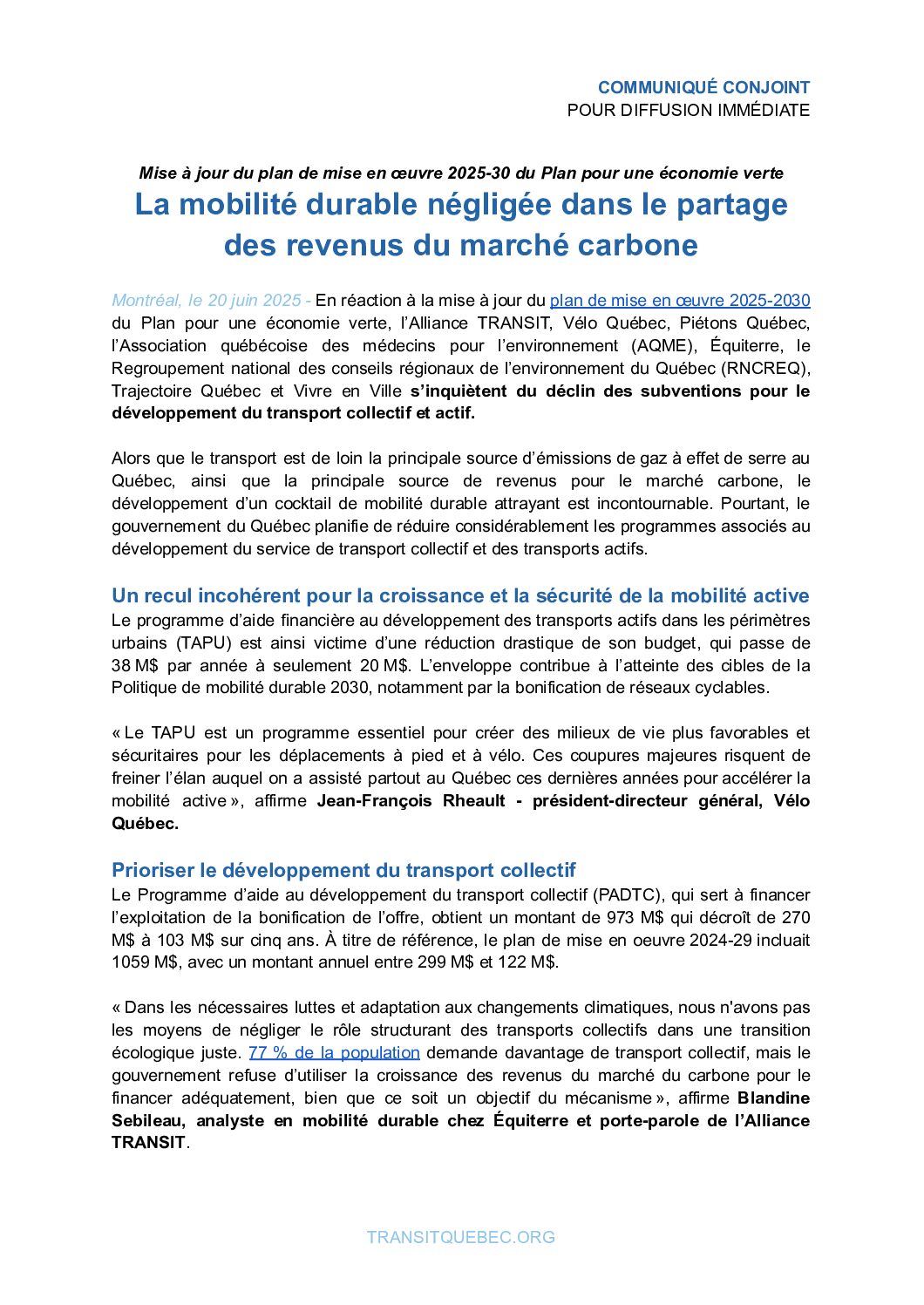 COMMUNIQUÉ CONJOINT
POUR DIFFUSION IMMÉDIATE

Mise à jour du plan de mise en œuvre 2025-30 du Plan pour une économie verte

La mobilité durable négligée dans le partage des revenus du marché carbone

Montréal, le 20 juin 2025 - En réaction à la mise à jour du plan de mise en œuvre 2025-2030 du Plan pour une économie verte, l'Alliance TRANSIT, Vélo Québec, Piétons Québec, l'Association québécoise des médecins pour l'environnement (AQME), Équiterre, le Regroupement national des conseils régionaux de l'environnement du Québec (RNCREQ), Trajectoire Québec et Vivre en Ville s'inquiètent du déclin des subventions pour le développement du transport collectif et actif.

Alors que le transport est de loin la principale source d'émissions de gaz à effet de serre au Québec, ainsi que la principale source de revenus pour le marché carbone, le développement d'un cocktail de mobilité durable attrayant est incontournable. Pourtant, le gouvernement du Québec planifie de réduire considérablement les programmes associés au développement du service de transport collectif et des transports actifs.

Un recul incohérent pour la croissance et la sécurité de la mobilité active

Le programme d'aide financière au développement des transports actifs dans les périmètres urbains (TAPU) est ainsi victime d'une réduction drastique de son budget, qui passe de 38 M$ par année à seulement 20 M$. L'enveloppe contribue à l'atteinte des cibles de la Politique de mobilité durable 2030, notamment par la bonification de réseaux cyclables.

« Le TAPU est un programme essentiel pour créer des milieux de vie plus favorables et sécuritaires pour les déplacements à pied et à vélo. Ces coupures majeures risquent de freiner l'élan auquel on a assisté partout au Québec ces dernières années pour accélérer la mobilité active », affirme Jean-François Rheault - président-directeur général, Vélo Québec.

Prioriser le développement du transport collectif

Le Programme d'aide au développement du transport collectif (PADTC), qui sert à financer l'exploitation de la bonification de l'offre, obtient un montant de 973 M$ qui décroît de 270 M$ à 103 M$ sur cinq ans. À titre de référence, le plan de mise en oeuvre 2024-29 incluait 1059 M$, avec un montant annuel entre 299 M$ et 122 M$.

« Dans les nécessaires luttes et adaptation aux changements climatiques, nous n'avons pas les moyens de négliger le rôle structurant des transports collectifs dans une transition écologique juste. 77 % de la population demande davantage de transport collectif, mais le gouvernement refuse d'utiliser la croissance des revenus du marché du carbone pour le financer adéquatement, bien que ce soit un objectif du mécanisme », affirme Blandine Sebileau, analyste en mobilité durable chez Équiterre et porte-parole de l'Alliance TRANSIT.

TRANSITQUEBEC.ORG